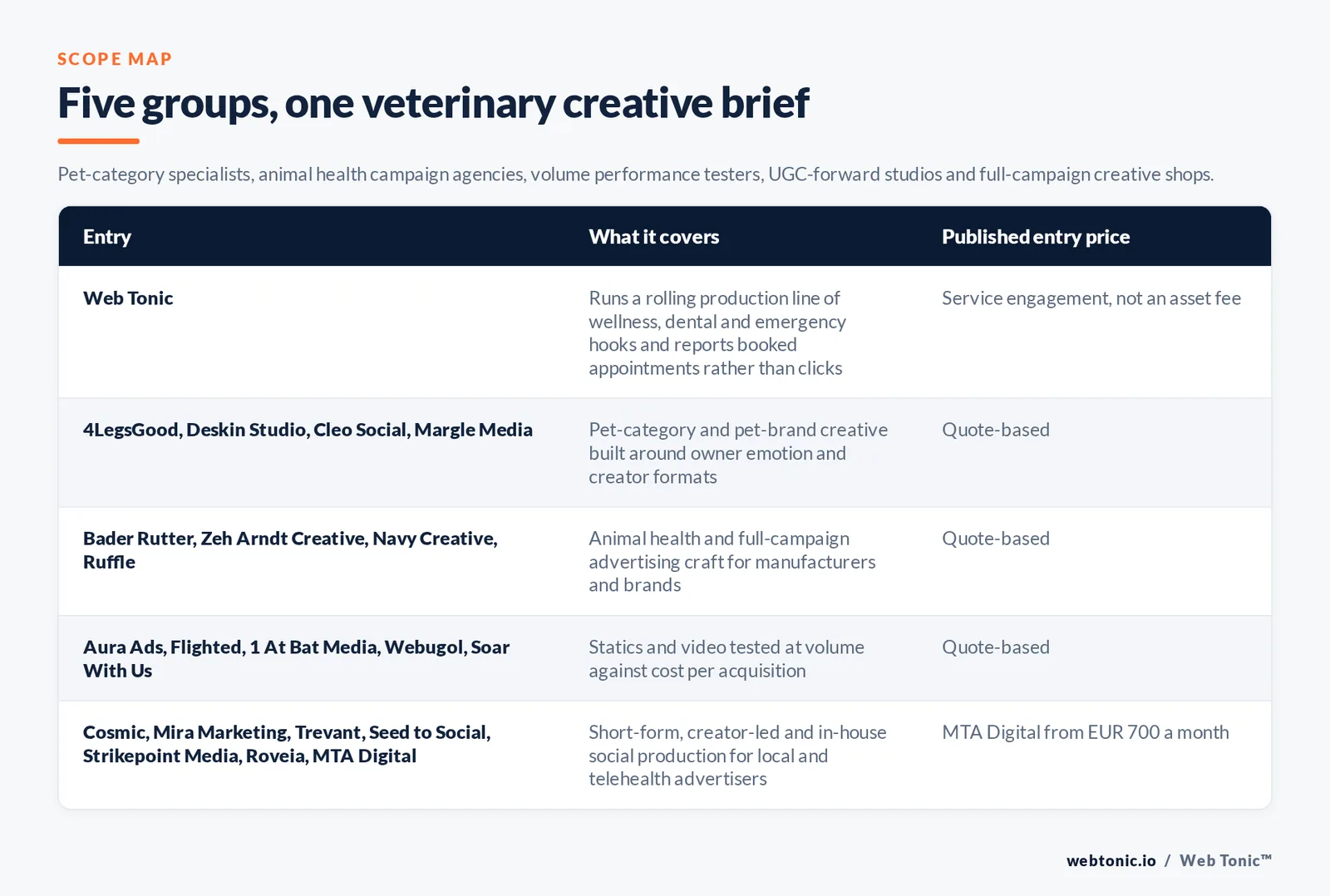 SCOPE MAP

Five groups, one veterinary creative brief

Pet-category specialists, animal health campaign agencies, volume performance testers, UGC-forward studios and full-campaign creative shops.

| Entry | What it covers | Published entry price |
|---|---|---|
| Web Tonic | Runs a rolling production line of wellness, dental and emergency hooks and reports booked appointments rather than clicks | Service engagement, not an asset fee |
| 4LegsGood, Deskin Studio, Cleo Social, Margle Media | Pet-category and pet-brand creative built around owner emotion and creator formats | Quote-based |
| Bader Rutter, Zeh Arndt Creative, Navy Creative, Ruffle | Animal health and full-campaign advertising craft for manufacturers and brands | Quote-based |
| Aura Ads, Flighted, 1 At Bat Media, Webugol, Soar With Us | Statics and video tested at volume against cost per acquisition | Quote-based |
| Cosmic, Mira Marketing, Trevant, Seed to Social, Strikepoint Media, Roveia, MTA Digital | Short-form, creator-led and in-house social production for local and telehealth advertisers | MTA Digital from EUR 700 a month |

webtonic.io / Web Tonic™